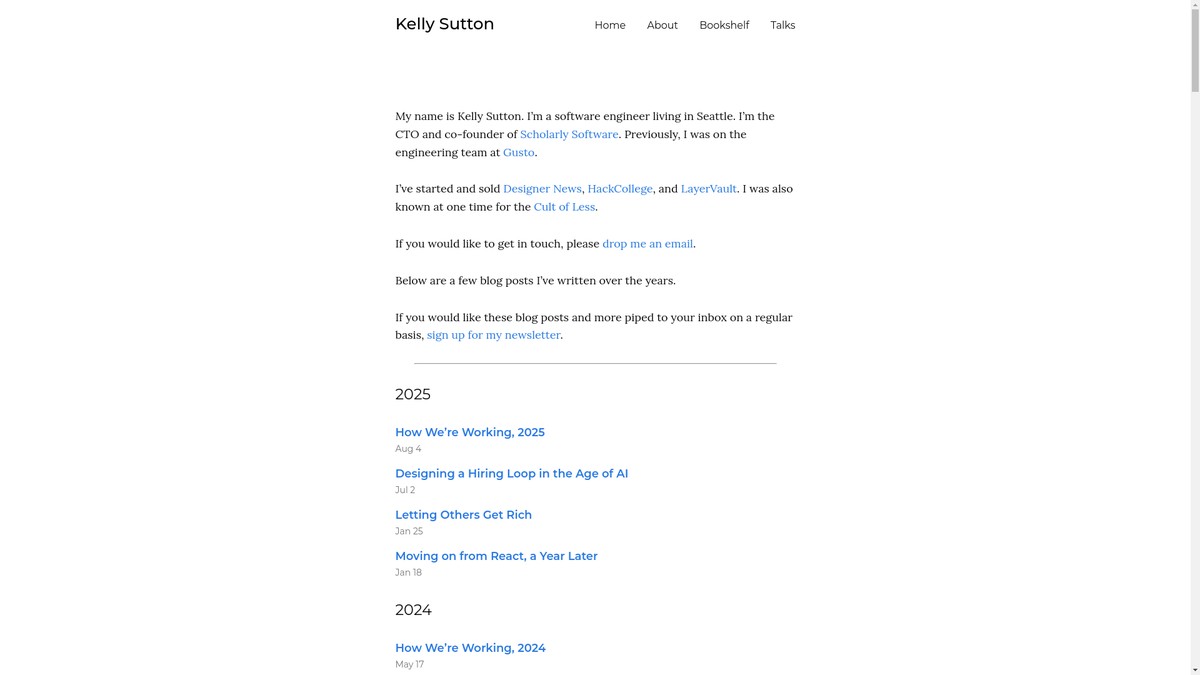 Kelly Sutton

Home About Bookshelf Talks

My name is Kelly Sutton. I'm a software engineer living in Seattle. I'm the CTO and co-founder of Scholarly Software. Previously, I was on the engineering team at Gusto.

I've started and sold Designer News, HackCollege, and LayerVault. I was also known at one time for the Cult of Less.

If you would like to get in touch, please drop me an email.

Below are a few blog posts I've written over the years.

If you would like these blog posts and more piped to your inbox on a regular basis, sign up for my newsletter.

2025

How We're Working, 2025
Aug 4

Designing a Hiring Loop in the Age of AI
Jul 2

Letting Others Get Rich
Jan 25

Moving on from React, a Year Later
Jan 18

2024

How We're Working, 2024
May 17